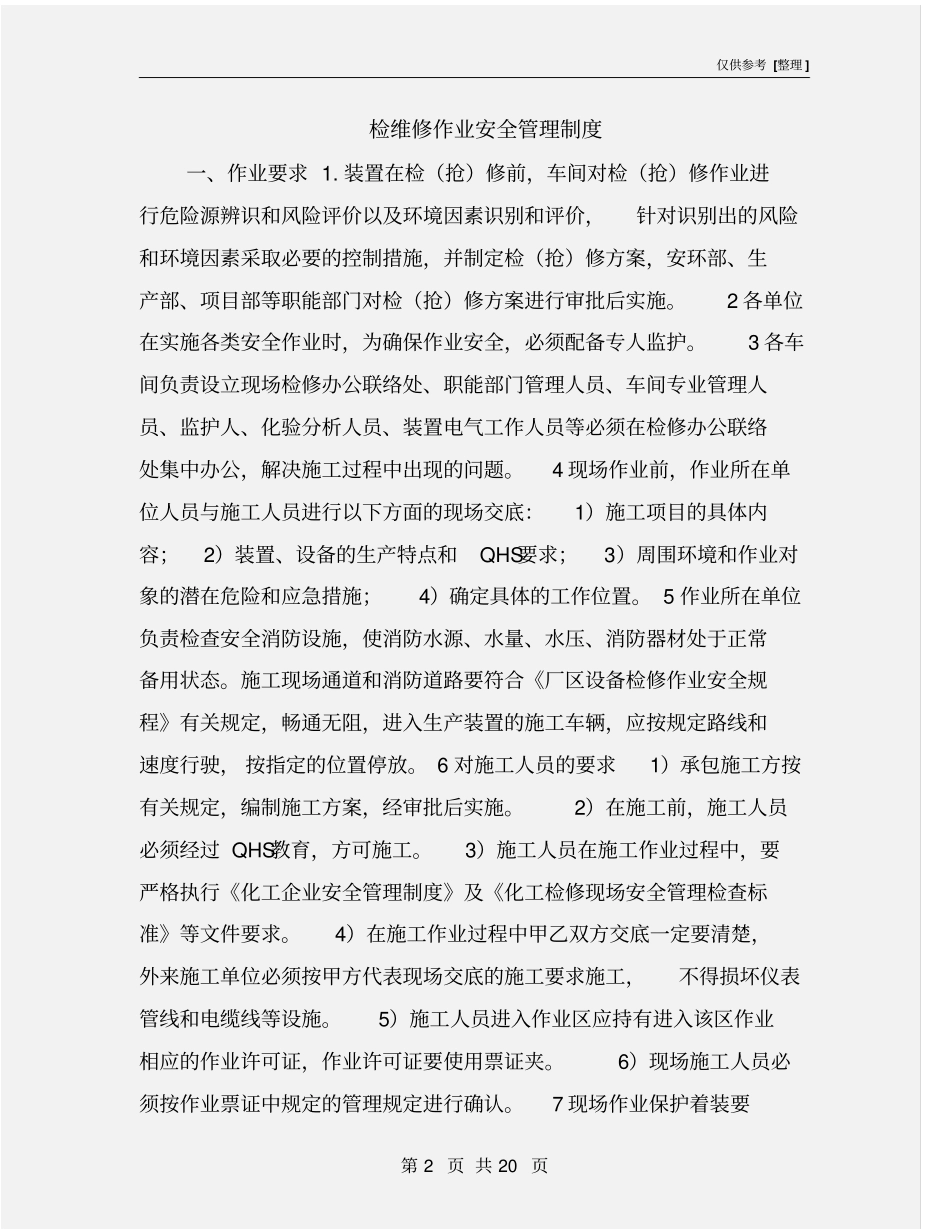 仅供参考 [整理]

检维修作业安全管理制度

一、作业要求 1. 装置在检（抢）修前，车间对检（抢）修作业进行危险源辨识和风险评价以及环境因素识别和评价，针对识别出的风险和环境因素采取必要的控制措施，并制定检（抢）修方案，安环部、生产部、项目部等职能部门对检（抢）修方案进行审批后实施。 2 各单位在实施各类安全作业时，为确保作业安全，必须配备专人监护。 3 各车间负责设立现场检修办公联络处、职能部门管理人员、车间专业管理人员、监护人、化验分析人员、装置电气工作人员等必须在检修办公联络处集中办公，解决施工过程中出现的问题。 4 现场作业前，作业所在单位人员与施工人员进行以下方面的现场交底： 1）施工项目的具体内容； 2）装置、设备的生产特点和 QHS要求； 3）周围环境和作业对象的潜在危险和应急措施； 4）确定具体的工作位置。 5 作业所在单位负责检查安全消防设施，使消防水源、水量、水压、消防器材处于正常备用状态。施工现场通道和消防道路要符合《厂区设备检修作业安全规程》有关规定，畅通无阻，进入生产装置的施工车辆，应按规定路线和速度行驶，按指定的位置停放。 6 对施工人员的要求 1）承包施工方按有关规定，编制施工方案，经审批后实施。 2）在施工前，施工人员必须经过 QHS教育，方可施工。 3）施工人员在施工作业过程中，要严格执行《化工企业安全管理制度》及《化工检修现场安全管理检查标准》等文件要求。 4）在施工作业过程中甲乙双方交底一定要清楚，外来施工单位必须按甲方代表现场交底的施工要求施工，不得损坏仪表管线和电缆线等设施。 5）施工人员进入作业区应持有进入该区作业相应的作业许可证，作业许可证要使用票证夹。 6）现场施工人员必须按作业票证中规定的管理规定进行确认。 7 现场作业保护着装要

第 2 页 共 20 页